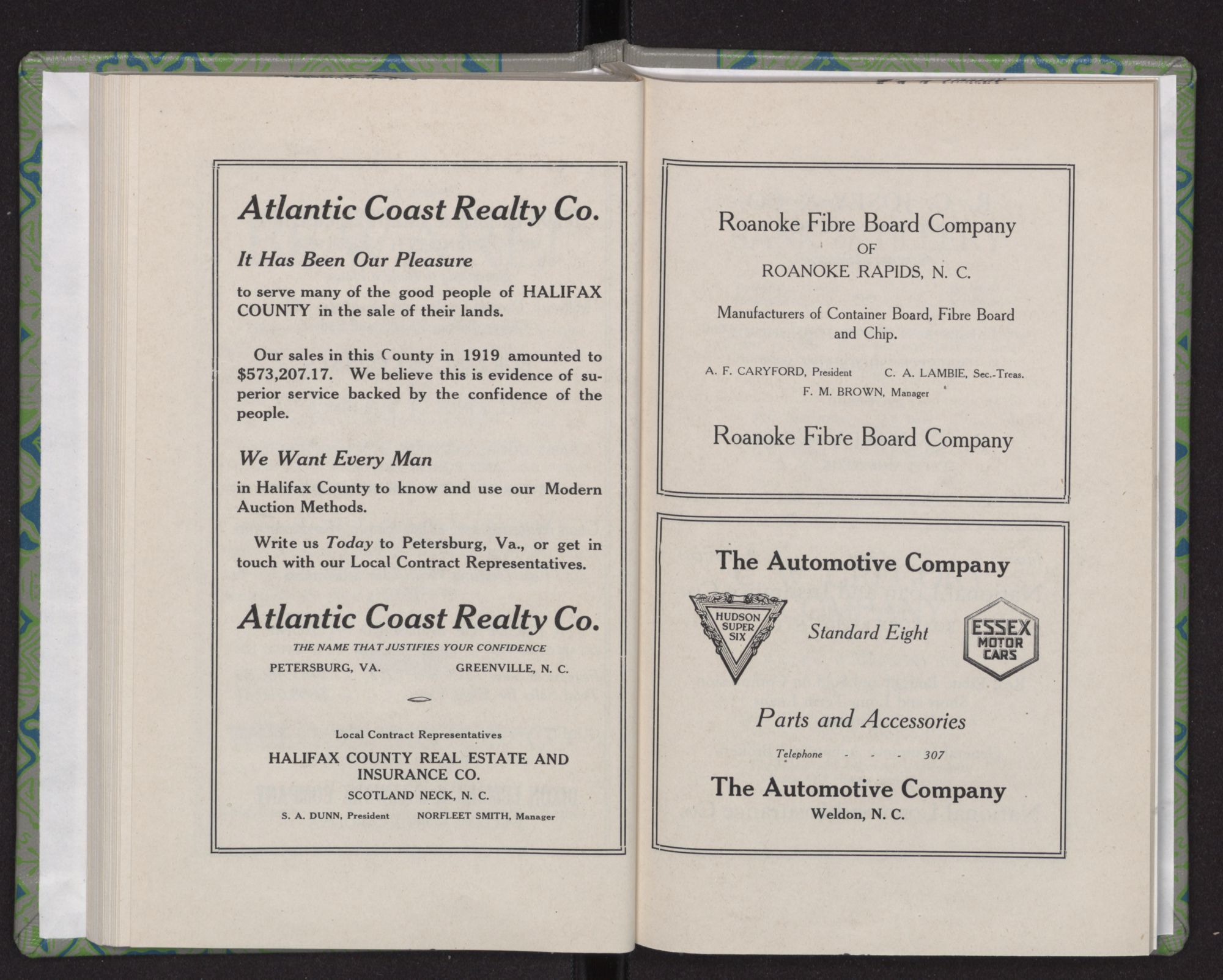 Atlantic Coast Realty Co.

It Has Been Our Pleasure

to serve many of the good people of HALIFAX COUNTY in the sale of their lands.

Our sales in this County in 1919 amounted to $573,207.17. We believe this is evidence of superior service backed by the confidence of the people.

We Want Every Man

in Halifax County to know and use our Modern Auction Methods.

Write us Today to Petersburg, Va., or get in touch with our Local Contract Representatives.

Atlantic Coast Realty Co.

THE NAME THAT JUSTIFIES YOUR CONFIDENCE

PETERSBURG, VA. GREENVILLE, N. C.

Local Contract Representatives

HALIFAX COUNTY REAL ESTATE AND INSURANCE CO.

SCOTLAND NECK, N. C.

S. A. DUNN, President NORFLEET SMITH, Manager

Roanoke Fibre Board Company

OF

ROANOKE RAPIDS, N. C.

Manufacturers of Container Board, Fibre Board and Chip.

A. F. CARYFORD, President C. A. LAMBIE, Sec.-Treas.

F. M. BROWN, Manager

Roanoke Fibre Board Company

The Automotive Company

HUDSON SUPER SIX

Standard Eight

ESSEX MOTOR CARS

Parts and Accessories

Telephone - - - 307

The Automotive Company

Weldon, N. C.